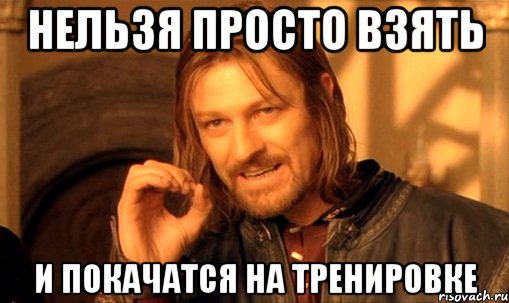 НЕЛЬЗЯ ПРОСТО ВЗЯТЬ

И ПОКАЧАТСЯ НА ТРЕНИРОВКЕ

risovach.ru